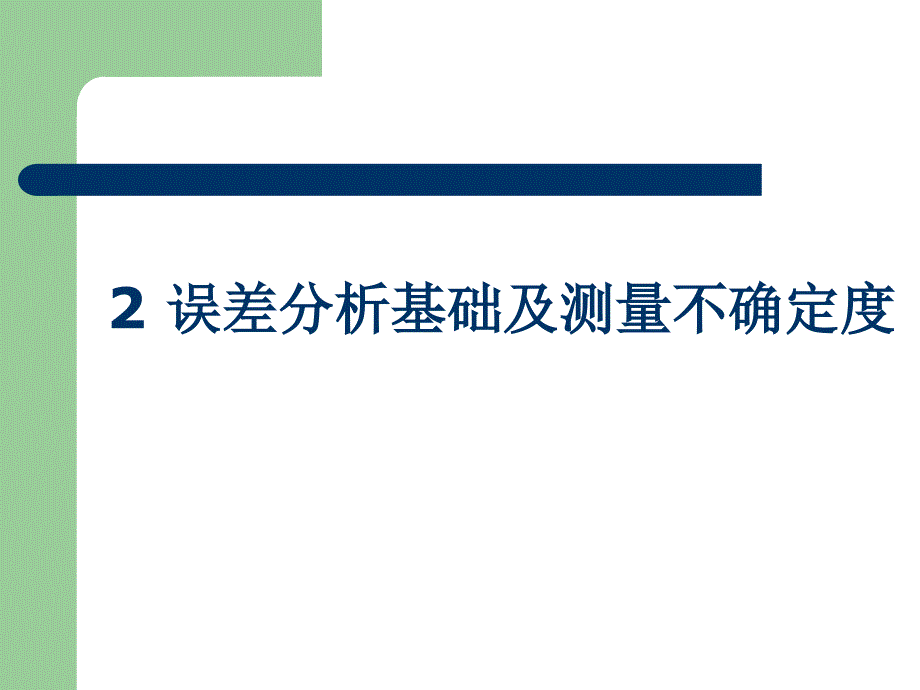 2 误差分析基础及测量不确定度